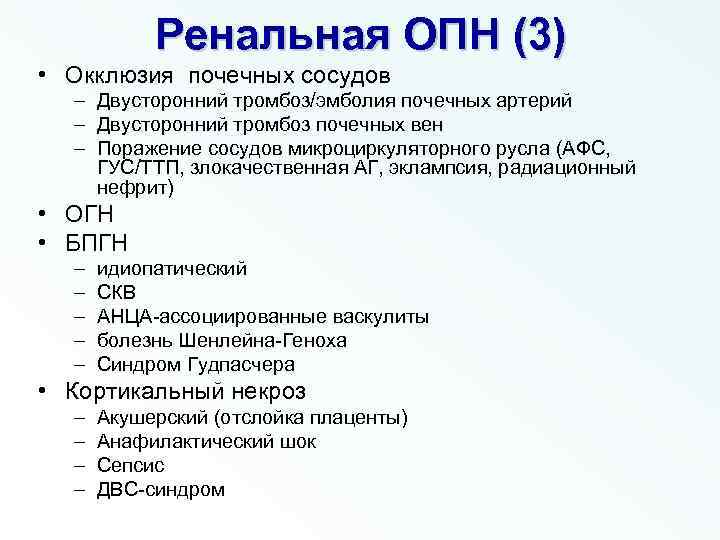 Ренальная ОПН (3)

• Окклюзия почечных сосудов
  – Двусторонний тромбоз/эмболия почечных артерий
  – Двусторонний тромбоз почечных вен
  – Поражение сосудов микроциркуляторного русла (АФС, ГУС/ТТП, злокачественная АГ, эклампсия, радиационный нефрит)
• ОГН
• БПГН
  – идиопатический
  – СКВ
  – АНЦА-ассоциированные васкулиты
  – болезнь Шенлейна-Геноха
  – Синдром Гудпасчера
• Кортикальный некроз
  – Акушерский (отслойка плаценты)
  – Анафилактический шок
  – Сепсис
  – ДВС-синдром